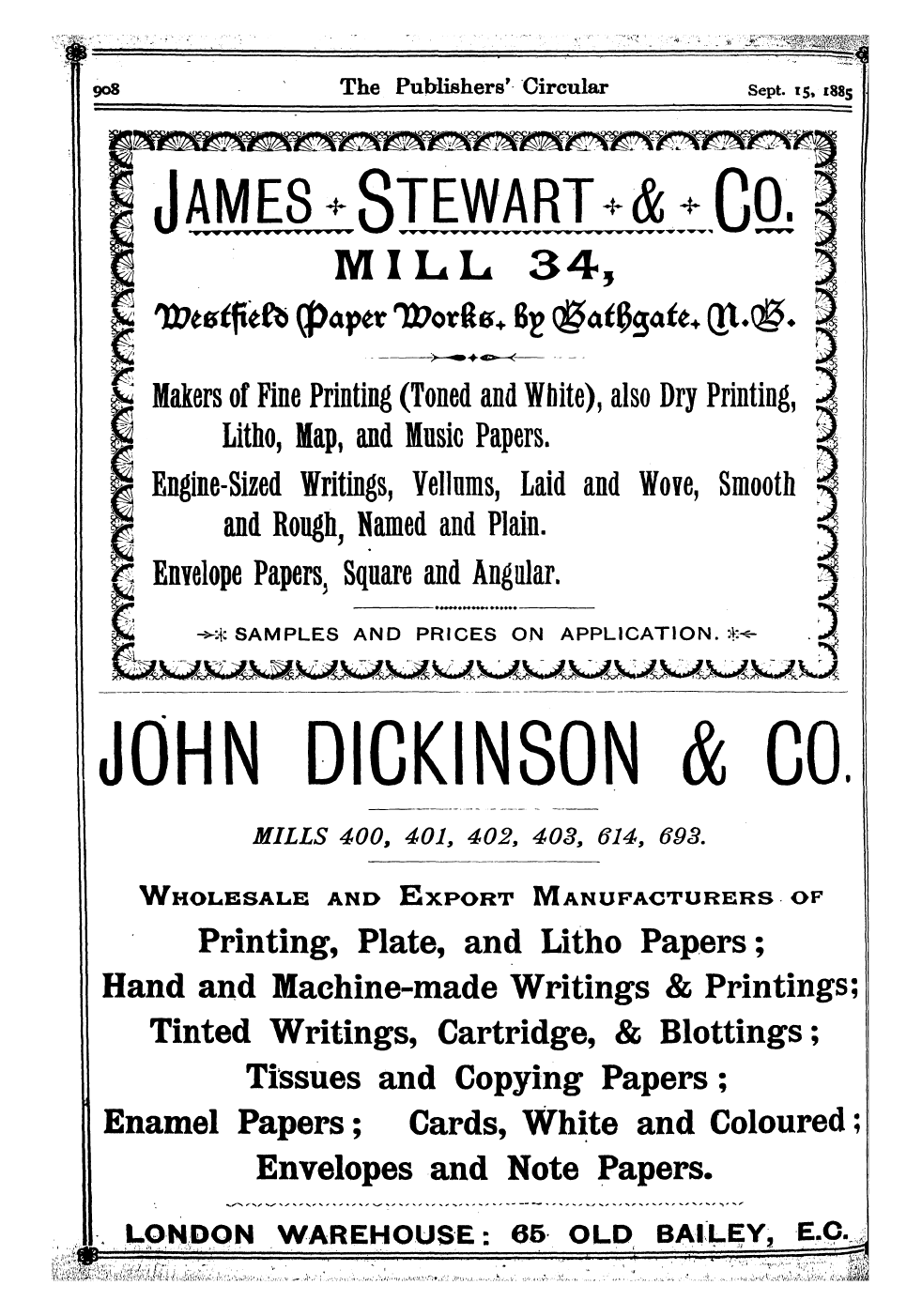 908 The Publishers' Circular Sept. 15, 1885

JAMES + STEWART + & + CO.

MILL 34,

Westfield Paper Works, by Bathgate, N.B.

Makers of Fine Printing (Toned and White), also Dry Printing, Litho, Map, and Music Papers.

Engine-Sized Writings, Vellums, Laid and Wove, Smooth and Rough, Named and Plain.

Envelope Papers, Square and Angular.

SAMPLES AND PRICES ON APPLICATION.

JOHN DICKINSON & CO.

MILLS 400, 401, 402, 403, 614, 693.

WHOLESALE AND EXPORT MANUFACTURERS OF

Printing, Plate, and Litho Papers;
Hand and Machine-made Writings & Printings;
Tinted Writings, Cartridge, & Blottings;
Tissues and Copying Papers;
Enamel Papers; Cards, White and Coloured;
Envelopes and Note Papers.

LONDON WAREHOUSE: 65 OLD BAILEY, E.C.